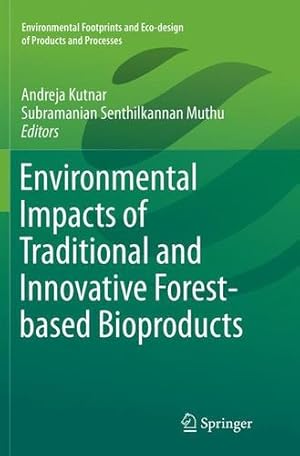 Environmental Footprints and Eco-design of Products and Processes

Andreja Kutnar
Subramanian Senthilkannan Muthu
Editors

Environmental Impacts of Traditional and Innovative Forest-based Bioproducts

Springer